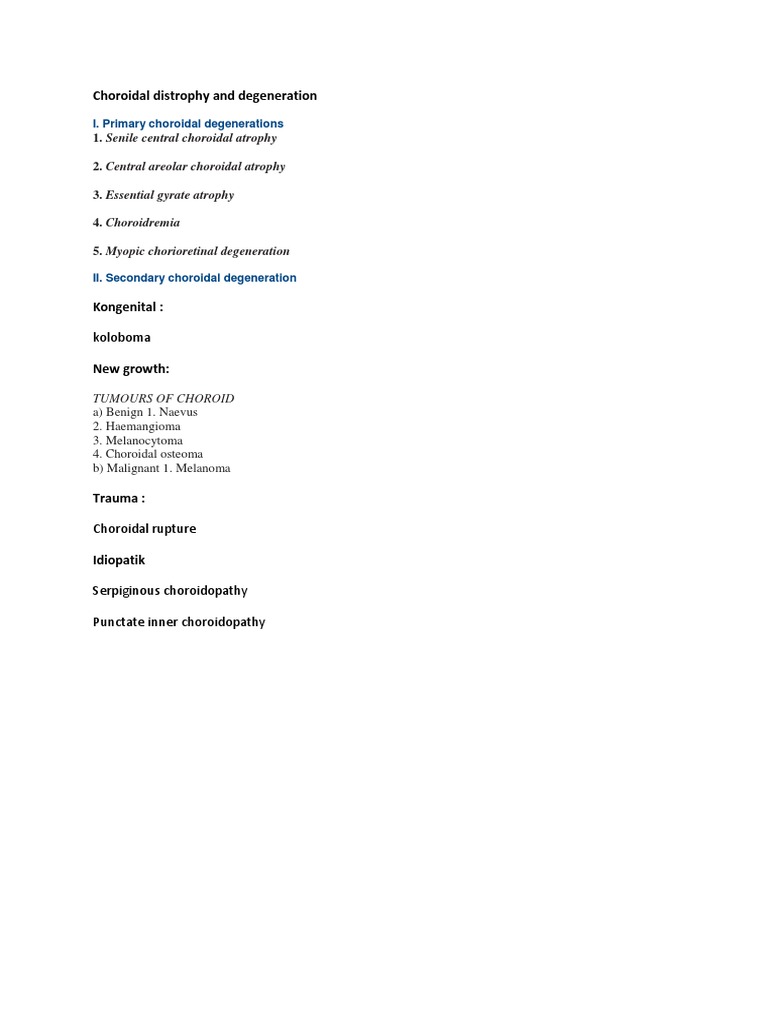 Choroidal distrophy and degeneration

I. Primary choroidal degenerations
1. Senile central choroidal atrophy

2. Central areolar choroidal atrophy

3. Essential gyrate atrophy

4. Choroidremia

5. Myopic chorioretinal degeneration

II. Secondary choroidal degeneration

Kongenital :

koloboma

New growth:

TUMOURS OF CHOROID
a) Benign 1. Naevus
2. Haemangioma
3. Melanocytoma
4. Choroidal osteoma
b) Malignant 1. Melanoma

Trauma :

Choroidal rupture

Idiopatik

Serpiginous choroidopathy

Punctate inner choroidopathy